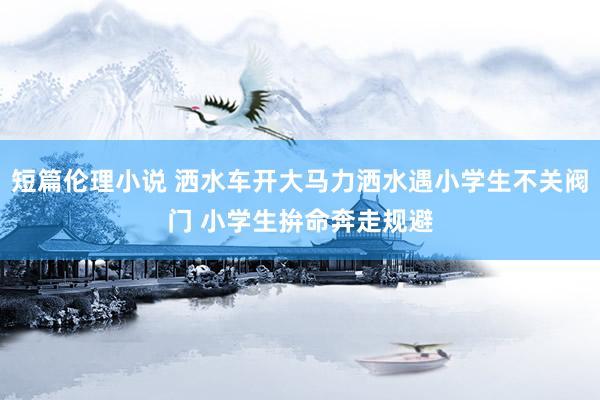 短篇伦理小说 洒水车开大马力洒水遇小学生不关阀门 小学生拚命奔走规避